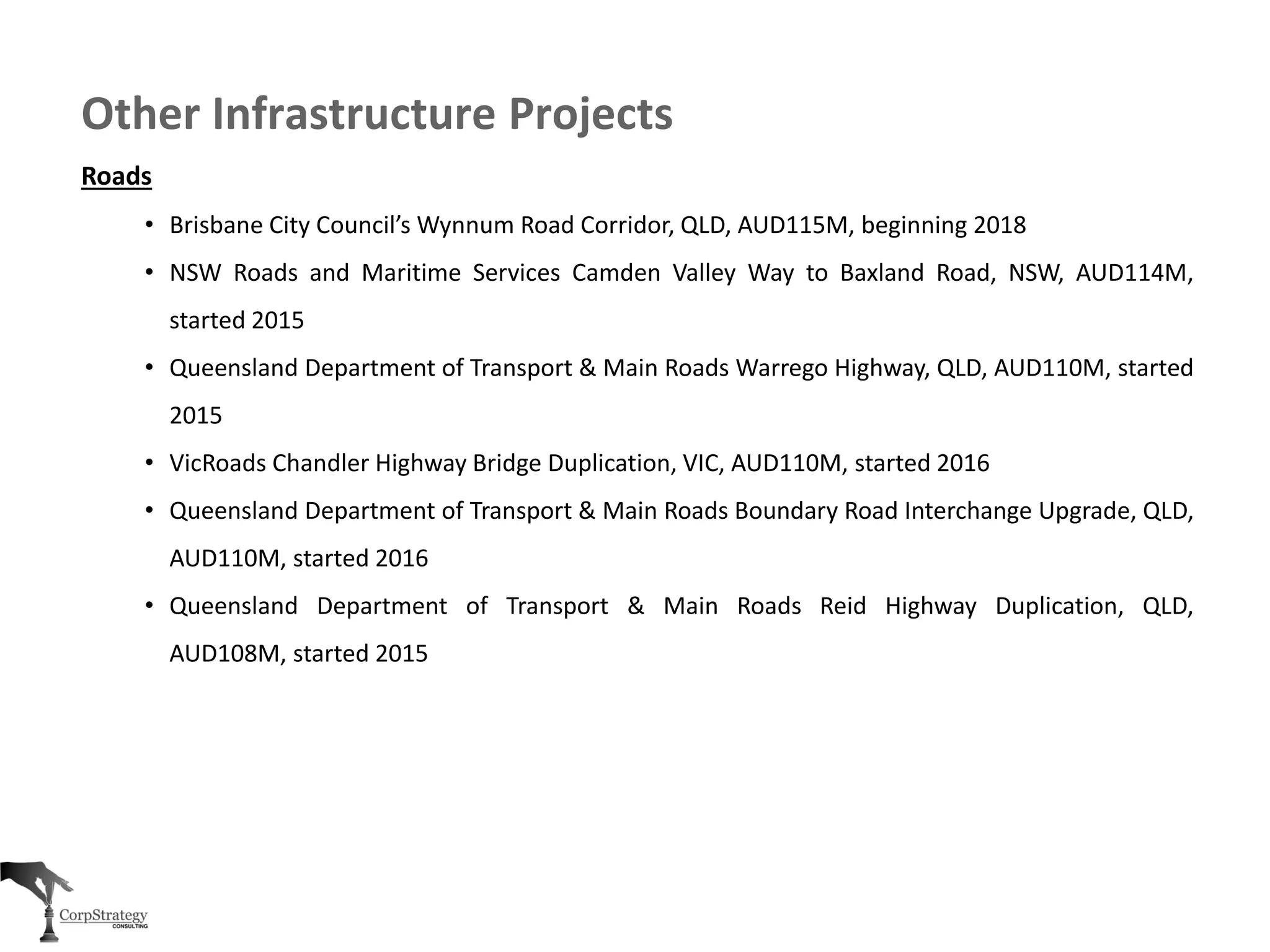 Other Infrastructure Projects

Roads

• Brisbane City Council's Wynnum Road Corridor, QLD, AUD115M, beginning 2018
• NSW Roads and Maritime Services Camden Valley Way to Baxland Road, NSW, AUD114M, started 2015
• Queensland Department of Transport & Main Roads Warrego Highway, QLD, AUD110M, started 2015
• VicRoads Chandler Highway Bridge Duplication, VIC, AUD110M, started 2016
• Queensland Department of Transport & Main Roads Boundary Road Interchange Upgrade, QLD, AUD110M, started 2016
• Queensland Department of Transport & Main Roads Reid Highway Duplication, QLD, AUD108M, started 2015

CorpStrategy
CONSULTING